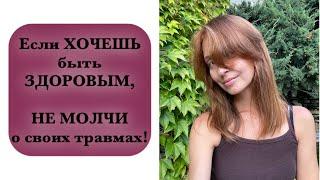 Если ХОЧЕШЬ быть ЗДОРОВЫМ,

НЕ МОЛЧИ о своих травмах!